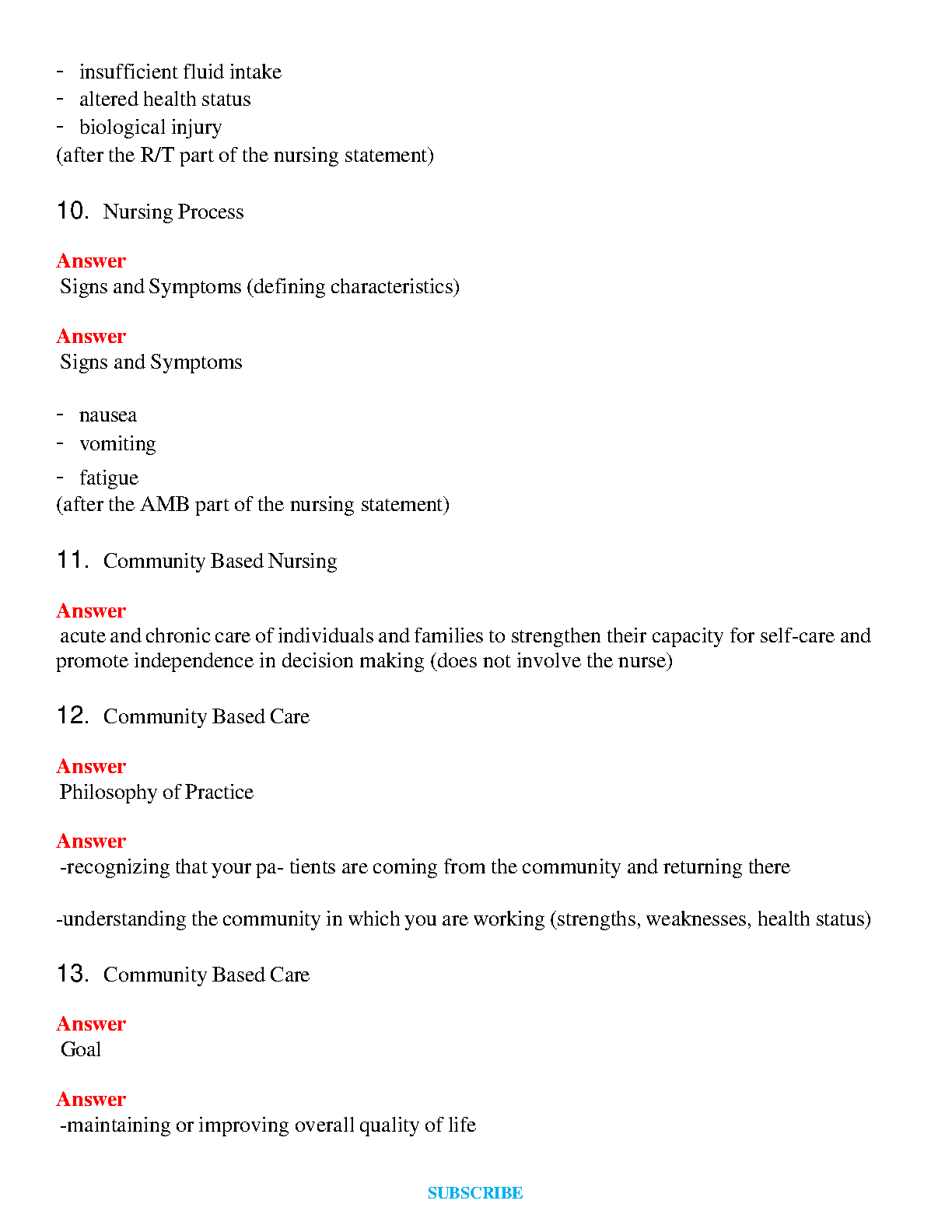 - insufficient fluid intake
- altered health status
- biological injury
(after the R/T part of the nursing statement)

10. Nursing Process

Answer
Signs and Symptoms (defining characteristics)

Answer
Signs and Symptoms

- nausea
- vomiting
- fatigue
(after the AMB part of the nursing statement)

11. Community Based Nursing

Answer
acute and chronic care of individuals and families to strengthen their capacity for self-care and promote independence in decision making (does not involve the nurse)

12. Community Based Care

Answer
Philosophy of Practice

Answer
-recognizing that your pa- tients are coming from the community and returning there

-understanding the community in which you are working (strengths, weaknesses, health status)

13. Community Based Care

Answer
Goal

Answer
-maintaining or improving overall quality of life

SUBSCRIBE